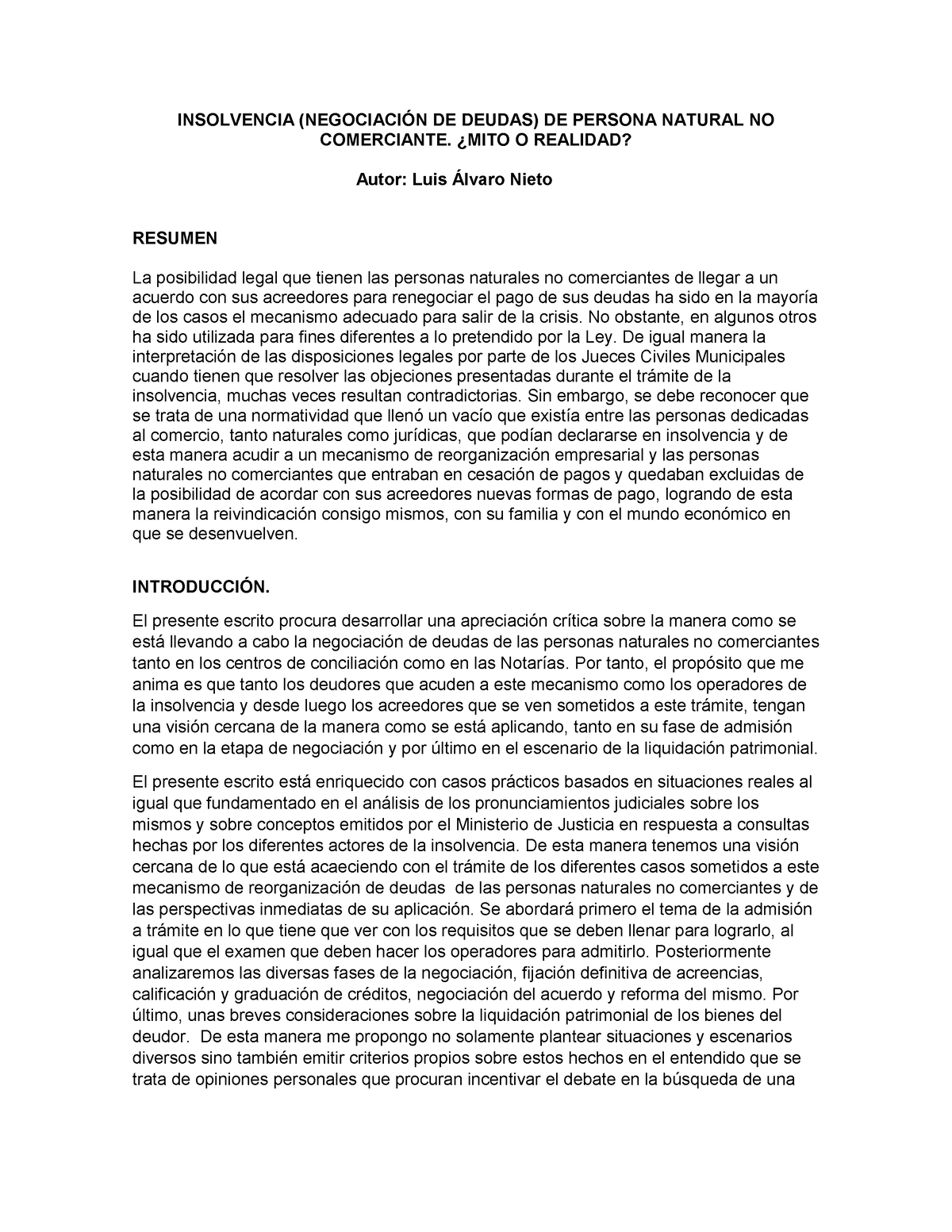 INSOLVENCIA (NEGOCIACIÓN DE DEUDAS) DE PERSONA NATURAL NO COMERCIANTE. ¿MITO O REALIDAD?

Autor: Luis Álvaro Nieto

RESUMEN

La posibilidad legal que tienen las personas naturales no comerciantes de llegar a un acuerdo con sus acreedores para renegociar el pago de sus deudas ha sido en la mayoría de los casos el mecanismo adecuado para salir de la crisis. No obstante, en algunos otros ha sido utilizada para fines diferentes a lo pretendido por la Ley. De igual manera la interpretación de las disposiciones legales por parte de los Jueces Civiles Municipales cuando tienen que resolver las objeciones presentadas durante el trámite de la insolvencia, muchas veces resultan contradictorias. Sin embargo, se debe reconocer que se trata de una normatividad que llenó un vacío que existía entre las personas dedicadas al comercio, tanto naturales como jurídicas, que podían declararse en insolvencia y de esta manera acudir a un mecanismo de reorganización empresarial y las personas naturales no comerciantes que entraban en cesación de pagos y quedaban excluidas de la posibilidad de acordar con sus acreedores nuevas formas de pago, logrando de esta manera la reivindicación consigo mismos, con su familia y con el mundo económico en que se desenvuelven.

INTRODUCCIÓN.

El presente escrito procura desarrollar una apreciación crítica sobre la manera como se está llevando a cabo la negociación de deudas de las personas naturales no comerciantes tanto en los centros de conciliación como en las Notarías. Por tanto, el propósito que me anima es que tanto los deudores que acuden a este mecanismo como los operadores de la insolvencia y desde luego los acreedores que se ven sometidos a este trámite, tengan una visión cercana de la manera como se está aplicando, tanto en su fase de admisión como en la etapa de negociación y por último en el escenario de la liquidación patrimonial.

El presente escrito está enriquecido con casos prácticos basados en situaciones reales al igual que fundamentado en el análisis de los pronunciamientos judiciales sobre los mismos y sobre conceptos emitidos por el Ministerio de Justicia en respuesta a consultas hechas por los diferentes actores de la insolvencia. De esta manera tenemos una visión cercana de lo que está acaeciendo con el trámite de los diferentes casos sometidos a este mecanismo de reorganización de deudas de las personas naturales no comerciantes y de las perspectivas inmediatas de su aplicación. Se abordará primero el tema de la admisión a trámite en lo que tiene que ver con los requisitos que se deben llenar para lograrlo, al igual que el examen que deben hacer los operadores para admitirlo. Posteriormente analizaremos las diversas fases de la negociación, fijación definitiva de acreencias, calificación y graduación de créditos, negociación del acuerdo y reforma del mismo. Por último, unas breves consideraciones sobre la liquidación patrimonial de los bienes del deudor. De esta manera me propongo no solamente plantear situaciones y escenarios diversos sino también emitir criterios propios sobre estos hechos en el entendido que se trata de opiniones personales que procuran incentivar el debate en la búsqueda de una